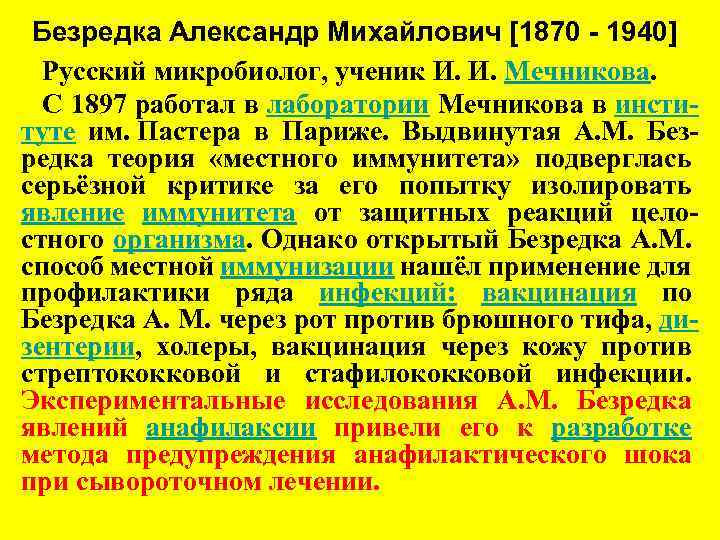 Безредка Александр Михайлович [1870 - 1940]

Русский микробиолог, ученик И. И. Мечникова.

С 1897 работал в лаборатории Мечникова в институте им. Пастера в Париже. Выдвинутая А.М. Безредка теория «местного иммунитета» подверглась серьёзной критике за его попытку изолировать явление иммунитета от защитных реакций целостного организма. Однако открытый Безредка А.М. способ местной иммунизации нашёл применение для профилактики ряда инфекций: вакцинация по Безредка А. М. через рот против брюшного тифа, дизентерии, холеры, вакцинация через кожу против стрептококковой и стафилококковой инфекции. Экспериментальные исследования А.М. Безредка явлений анафилаксии привели его к разработке метода предупреждения анафилактического шока при сывороточном лечении.